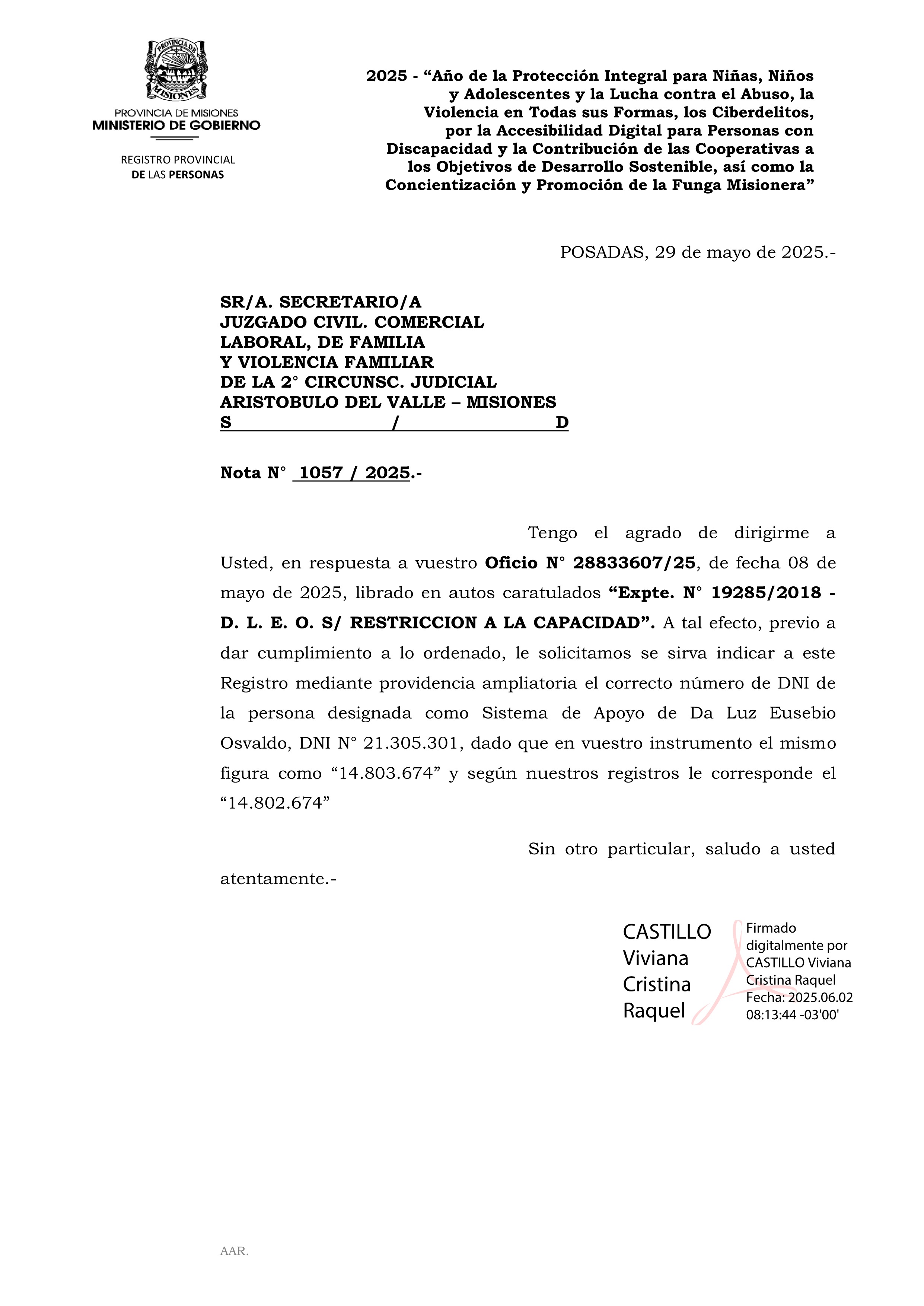 PROVINCIA DE MISIONES

PROVINCIA DE MISIONES
MINISTERIO DE GOBIERNO

REGISTRO PROVINCIAL
DE LAS PERSONAS

2025 - “Año de la Protección Integral para Niñas, Niños y Adolescentes y la Lucha contra el Abuso, la Violencia en Todas sus Formas, los Ciberdelitos, por la Accesibilidad Digital para Personas con Discapacidad y la Contribución de las Cooperativas a los Objetivos de Desarrollo Sostenible, así como la Concientización y Promoción de la Funga Misionera”

POSADAS, 29 de mayo de 2025.-

SR/A. SECRETARIO/A
JUZGADO CIVIL. COMERCIAL
LABORAL, DE FAMILIA
Y VIOLENCIA FAMILIAR
DE LA 2° CIRCUNSC. JUDICIAL
ARISTOBULO DEL VALLE – MISIONES
S / D

Nota N° 1057 / 2025.-

Tengo el agrado de dirigirme a Usted, en respuesta a vuestro Oficio N° 28833607/25, de fecha 08 de mayo de 2025, librado en autos caratulados “Expte. N° 19285/2018 - D. L. E. O. S/ RESTRICCION A LA CAPACIDAD”. A tal efecto, previo a dar cumplimiento a lo ordenado, le solicitamos se sirva indicar a este Registro mediante providencia ampliatoria el correcto número de DNI de la persona designada como Sistema de Apoyo de Da Luz Eusebio Osvaldo, DNI N° 21.305.301, dado que en vuestro instrumento el mismo figura como “14.803.674” y según nuestros registros le corresponde el “14.802.674”

Sin otro particular, saludo a usted atentamente.-

CASTILLO Viviana Cristina Raquel

Firmado digitalmente por CASTILLO Viviana Cristina Raquel
Fecha: 2025.06.02 08:13:44 -03'00'

AAR.